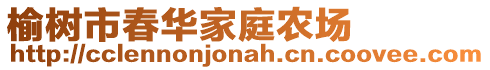 榆树市春华家庭农场
http://cclennonjonah.cn.coovee.com